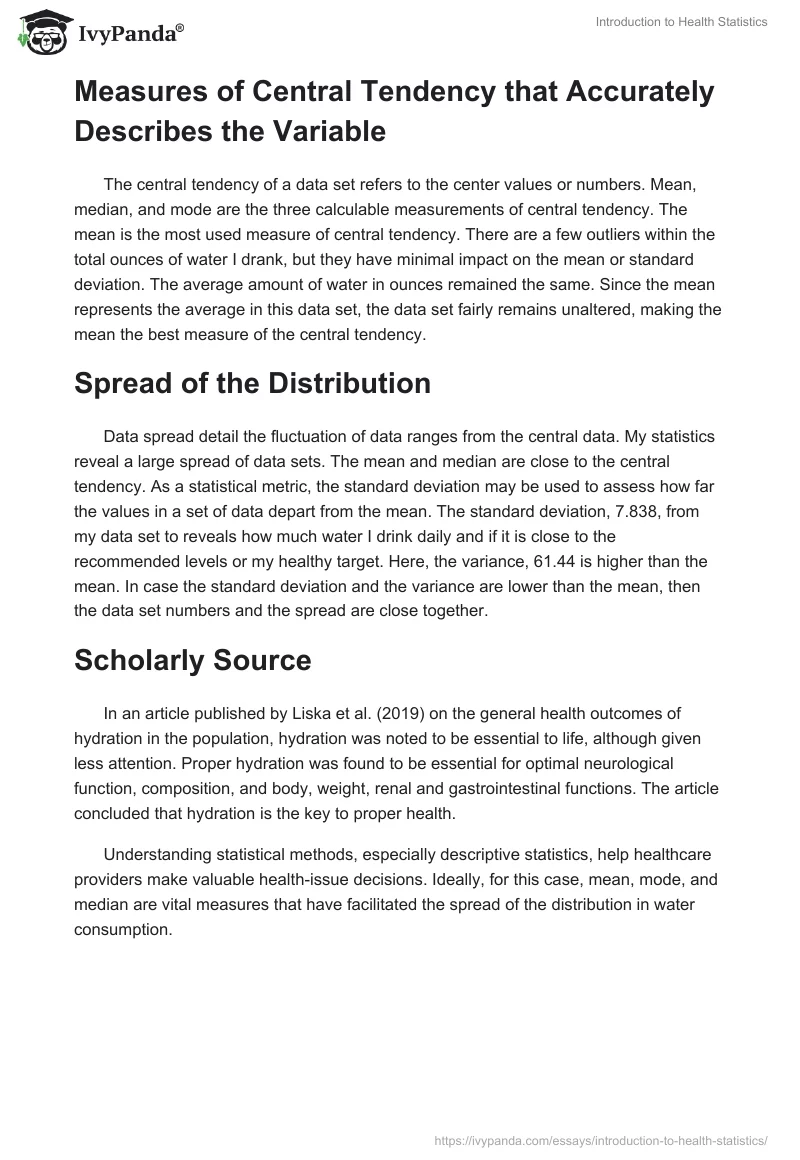 IvyPanda®

Introduction to Health Statistics

Measures of Central Tendency that Accurately Describes the Variable

The central tendency of a data set refers to the center values or numbers. Mean, median, and mode are the three calculable measurements of central tendency. The mean is the most used measure of central tendency. There are a few outliers within the total ounces of water I drank, but they have minimal impact on the mean or standard deviation. The average amount of water in ounces remained the same. Since the mean represents the average in this data set, the data set fairly remains unaltered, making the mean the best measure of the central tendency.

Spread of the Distribution

Data spread detail the fluctuation of data ranges from the central data. My statistics reveal a large spread of data sets. The mean and median are close to the central tendency. As a statistical metric, the standard deviation may be used to assess how far the values in a set of data depart from the mean. The standard deviation, 7.838, from my data set to reveals how much water I drink daily and if it is close to the recommended levels or my healthy target. Here, the variance, 61.44 is higher than the mean. In case the standard deviation and the variance are lower than the mean, then the data set numbers and the spread are close together.

Scholarly Source

In an article published by Liska et al. (2019) on the general health outcomes of hydration in the population, hydration was noted to be essential to life, although given less attention. Proper hydration was found to be essential for optimal neurological function, composition, and body, weight, renal and gastrointestinal functions. The article concluded that hydration is the key to proper health.

Understanding statistical methods, especially descriptive statistics, help healthcare providers make valuable health-issue decisions. Ideally, for this case, mean, mode, and median are vital measures that have facilitated the spread of the distribution in water consumption.

https://ivypanda.com/essays/introduction-to-health-statistics/